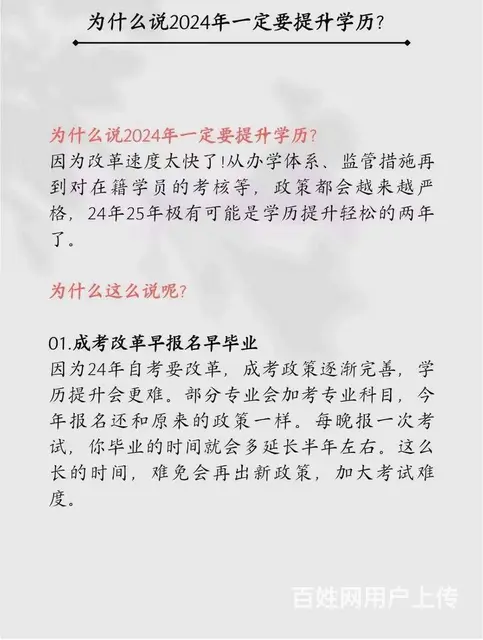 为什么说2024年一定要提升学历?

为什么说2024年一定要提升学历?
因为改革速度太快了!从办学体系、监管措施再到对在籍学员的考核等，政策都会越来越严格，24年25年极有可能是学历提升轻松的两年了。

为什么这么说呢?

01.成考改革早报名早毕业
因为24年自考要改革，成考政策逐渐完善，学历提升会更难。部分专业会加考专业科目，今年报名还和原来的政策一样。每晚报一次考试，你毕业的时间就会多延长半年左右。这么长的时间，难免会再出新政策，加大考试难度。

百姓网用户上传